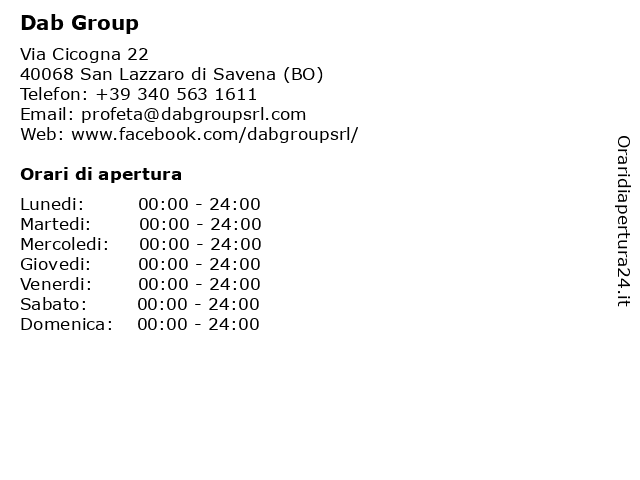 Dab Group

Via Cicogna 22
40068 San Lazzaro di Savena (BO)
Telefon: +39 340 563 1611
Email: profeta@dabgroupsrl.com
Web: www.facebook.com/dabgroupsrl/

Orari di apertura

Lunedi: 00:00 - 24:00
Martedi: 00:00 - 24:00
Mercoledi: 00:00 - 24:00
Giovedi: 00:00 - 24:00
Venerdi: 00:00 - 24:00
Sabato: 00:00 - 24:00
Domenica: 00:00 - 24:00

Oraridiapertura24.it